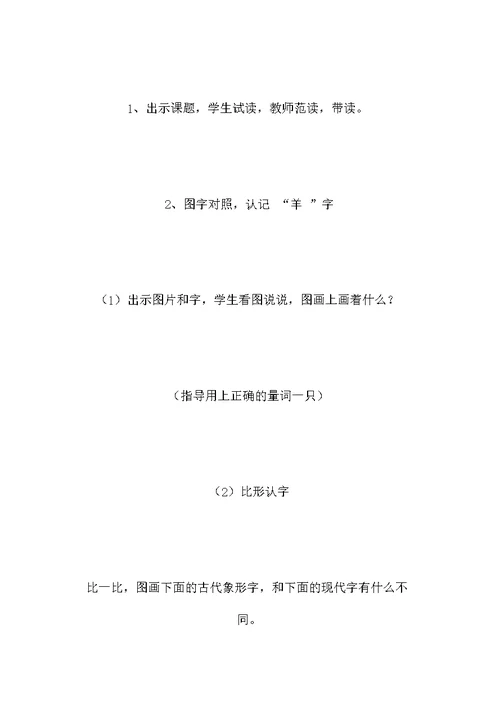 1、出示课题，学生试读，教师范读，带读。

2、图字对照，认记 “羊 ”字

（1）出示图片和字，学生看图说说，图画上画着什么？

（指导用上正确的量词一只）

（2）比形认字

比一比，图画下面的古代象形字，和下面的现代字有什么不同。